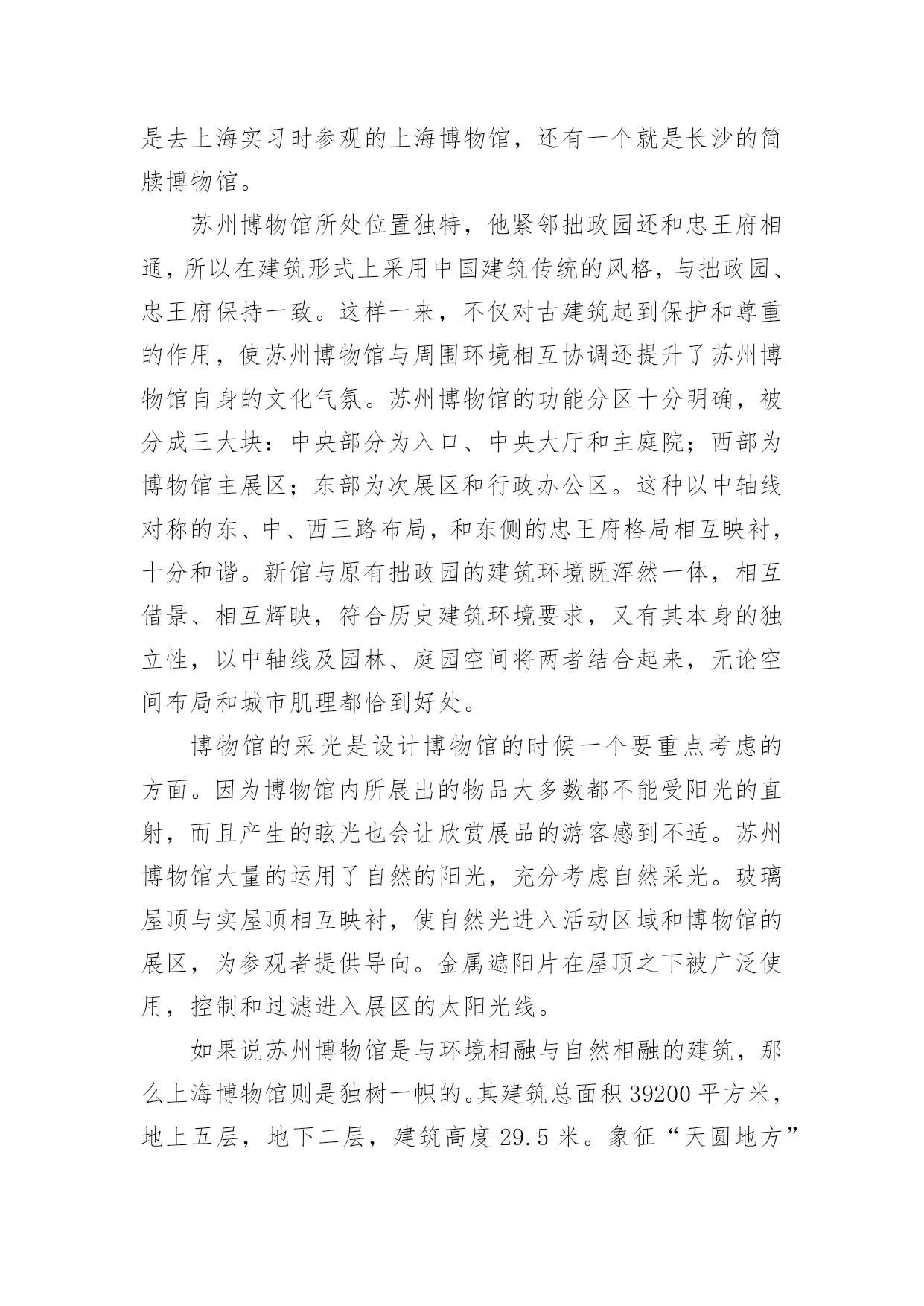 是去上海实习时参观的上海博物馆，还有一个就是长沙的简牍博物馆。

苏州博物馆所处位置独特，他紧邻拙政园还和忠王府相通，所以在建筑形式上采用中国建筑传统的风格，与拙政园、忠王府保持一致。这样一来，不仅对古建筑起到保护和尊重的作用，使苏州博物馆与周围环境相互协调还提升了苏州博物馆自身的文化气氛。苏州博物馆的功能分区十分明确，被分成三大块：中央部分为入口、中央大厅和主庭院；西部为博物馆主展区；东部为次展区和行政办公区。这种以中轴线对称的东、中、西三路布局，和东侧的忠王府格局相互映衬，十分和谐。新馆与原有拙政园的建筑环境既浑然一体，相互借景、相互辉映，符合历史建筑环境要求，又有其本身的独立性，以中轴线及园林、庭园空间将两者结合起来，无论空间布局和城市肌理都恰到好处。

博物馆的采光是设计博物馆的时候一个要重点考虑的方面。因为博物馆内所展出的物品大多数都不能受阳光的直射，而且产生的眩光也会让欣赏展品的游客感到不适。苏州博物馆大量的运用了自然的阳光，充分考虑自然采光。玻璃屋顶与实屋顶相互映衬，使自然光进入活动区域和博物馆的展区，为参观者提供导向。金属遮阳片在屋顶之下被广泛使用，控制和过滤进入展区的太阳光线。

如果说苏州博物馆是与环境相融与自然相融的建筑，那么上海博物馆则是独树一帜的。其建筑总面积 39200 平方米，地上五层，地下二层，建筑高度 29.5 米。象征“天圆地方”